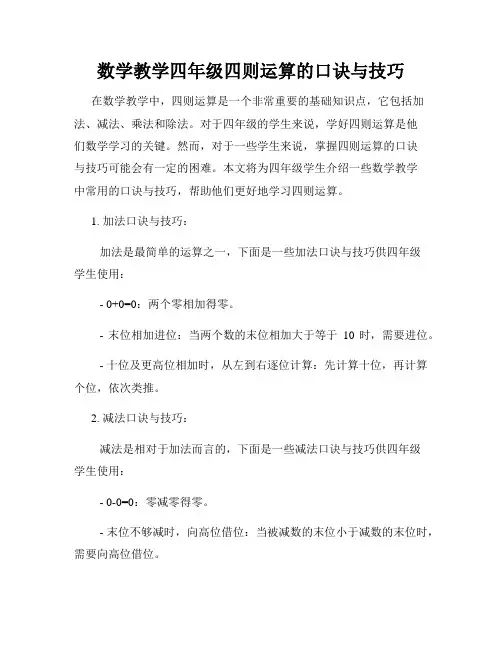 数学教学四年级四则运算的口诀与技巧

在数学教学中，四则运算是一个非常重要的基础知识点，它包括加法、减法、乘法和除法。对于四年级的学生来说，学好四则运算是他们数学学习的关键。然而，对于一些学生来说，掌握四则运算的口诀与技巧可能会有一定的困难。本文将为四年级学生介绍一些数学教学中常用的口诀与技巧，帮助他们更好地学习四则运算。

1. 加法口诀与技巧：

加法是最简单的运算之一，下面是一些加法口诀与技巧供四年级学生使用：

- $0+0=0$：两个零相加得零。

- 末位相加进位：当两个数的末位相加大于等于 10 时，需要进位。

- 十位及更高位相加时，从左到右逐位计算：先计算十位，再计算个位，依次类推。

2. 减法口诀与技巧：

减法是相对于加法而言的，下面是一些减法口诀与技巧供四年级学生使用：

- $0-0=0$：零减零得零。

- 末位不够减时，向高位借位：当被减数的末位小于减数的末位时，需要向高位借位。